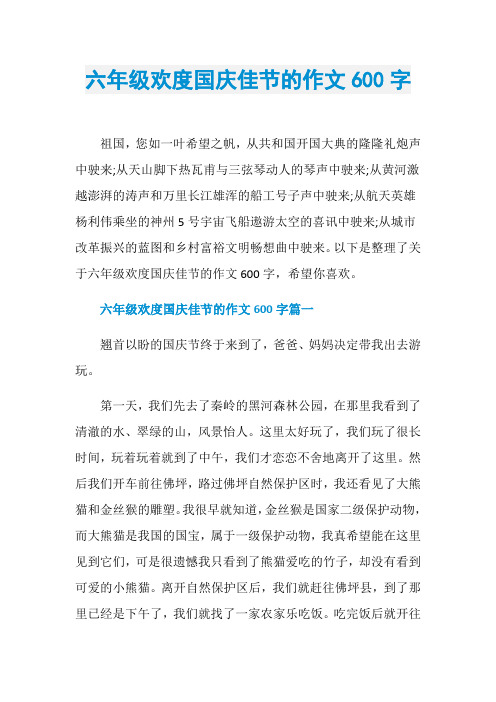 六年级欢度国庆佳节的作文 600 字

祖国，您如一叶希望之帆，从共和国开国大典的隆隆礼炮声中驶来;从天山脚下热瓦甫与三弦琴动人的琴声中驶来;从黄河激越澎湃的涛声和万里长江雄浑的船工号子声中驶来;从航天英雄杨利伟乘坐的神州 5 号宇宙飞船遨游太空的喜讯中驶来;从城市改革振兴的蓝图和乡村富裕文明畅想曲中驶来。以下是整理了关于六年级欢度国庆佳节的作文 600 字，希望你喜欢。

六年级欢度国庆佳节的作文 600 字篇一

翘首以盼的国庆节终于来到了，爸爸、妈妈决定带我出去游玩。

第一天，我们先去了秦岭的黑河森林公园，在那里我看到了清澈的水、翠绿的山，风景怡人。这里太好玩了，我们玩了很长时间，玩着玩着就到了中午，我们才恋恋不舍地离开了这里。然后我们开车前往佛坪，路过佛坪自然保护区时，我还看见了大熊猫和金丝猴的雕塑。我很早就知道，金丝猴是国家二级保护动物，而大熊猫是我国的国宝，属于一级保护动物，我真希望能在这里见到它们，可是很遗憾我只看到了熊猫爱吃的竹子，却没有看到可爱的小熊猫。离开自然保护区后，我们就赶往佛坪县，到了那里已经是下午了，我们就找了一家农家乐吃饭。吃完饭后就开往